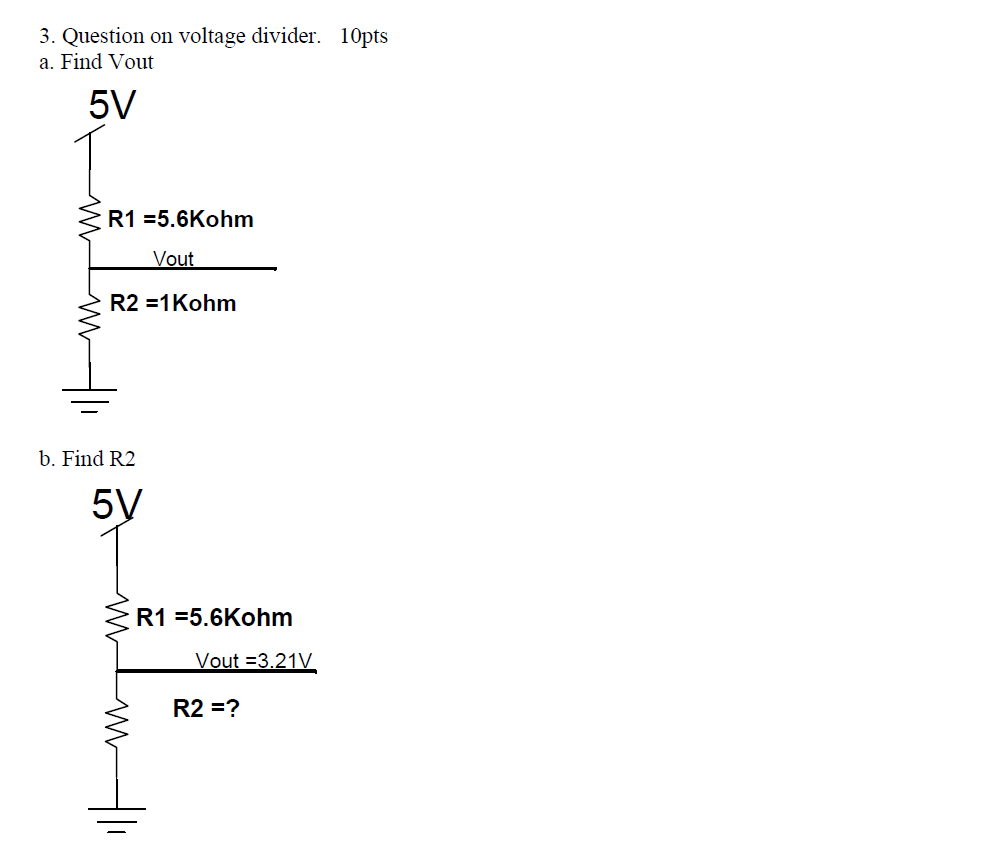 3. Question on voltage divider. 10pts
a. Find Vout

5V

R1 =5.6Kohm

Vout

R2 =1Kohm

b. Find R2

5V

R1 =5.6Kohm

Vout =3.21V

R2 =?